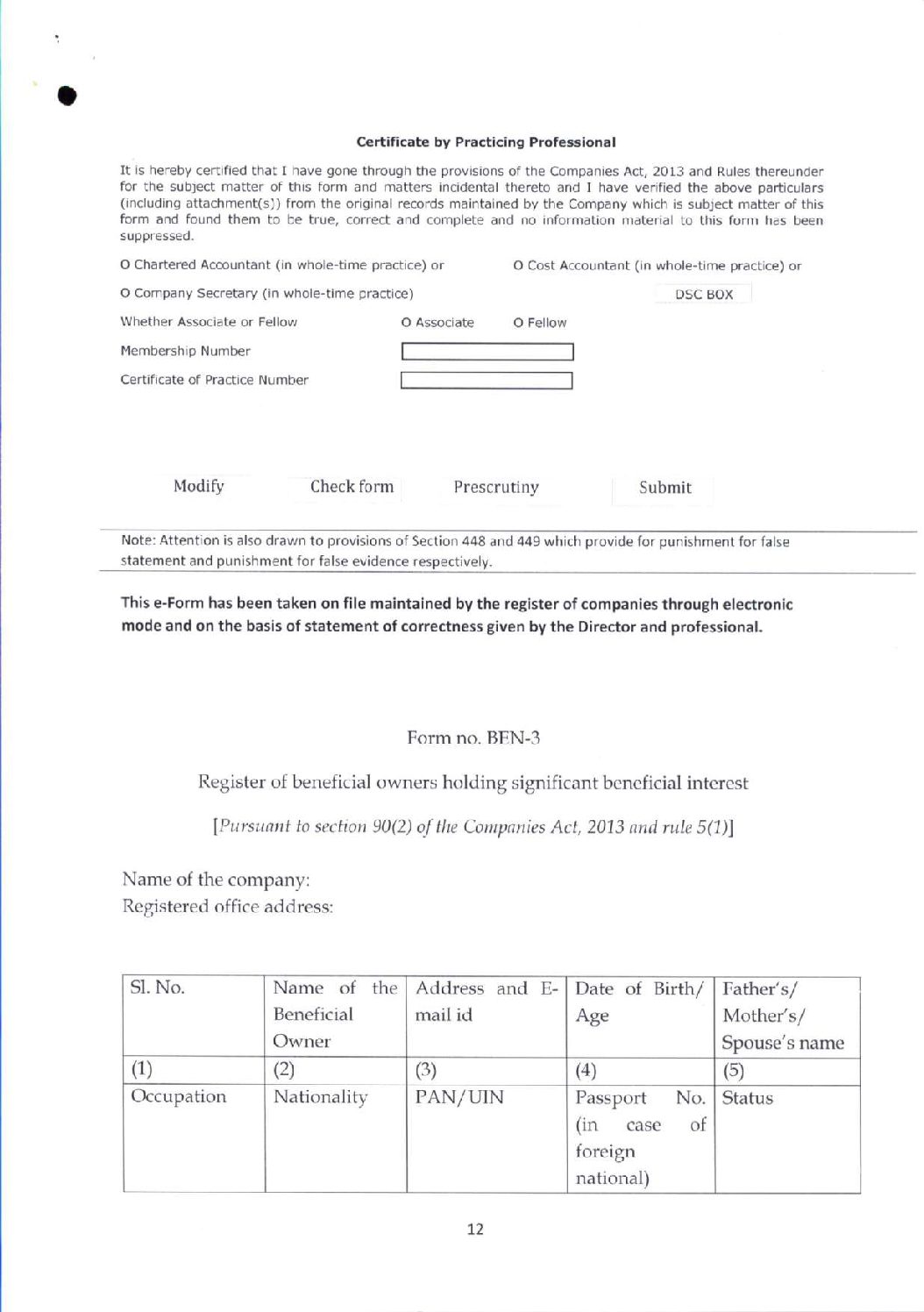 Certificate by Practicing Professional

It is hereby certified that I have gone through the provisions of the Companies Act, 2013 and Rules thereunder for the subject matter of this form and matters incidental thereto and I have verified the above particulars (including attachment(s)) from the original records maintained by the Company which is subject matter of this form and found them to be true, correct and complete and no information material to this form has been suppressed.

O Chartered Accountant (in whole-time practice) or O Cost Accountant (in whole-time practice) or

O Company Secretary (in whole-time practice)

DSC BOX

Whether Associate or Fellow O Associate O Fellow

Membership Number

Certificate of Practice Number

Modify Check form Prescrutiny Submit

Note: Attention is also drawn to provisions of Section 448 and 449 which provide for punishment for false statement and punishment for false evidence respectively.

This e-Form has been taken on file maintained by the register of companies through electronic mode and on the basis of statement of correctness given by the Director and professional.

Form no. BEN-3

Register of beneficial owners holding significant beneficial interest

[Pursuant to section 90(2) of the Companies Act, 2013 and rule 5(1)]

Name of the company:
Registered office address:

| Sl. No. | Name of the Beneficial Owner | Address and E-mail id | Date of Birth/ Age | Father's/ Mother's/ Spouse's name |
|---|---|---|---|---|
| (1) | (2) | (3) | (4) | (5) |
| Occupation | Nationality | PAN/UIN | Passport No. (in case of foreign national) | Status |

12